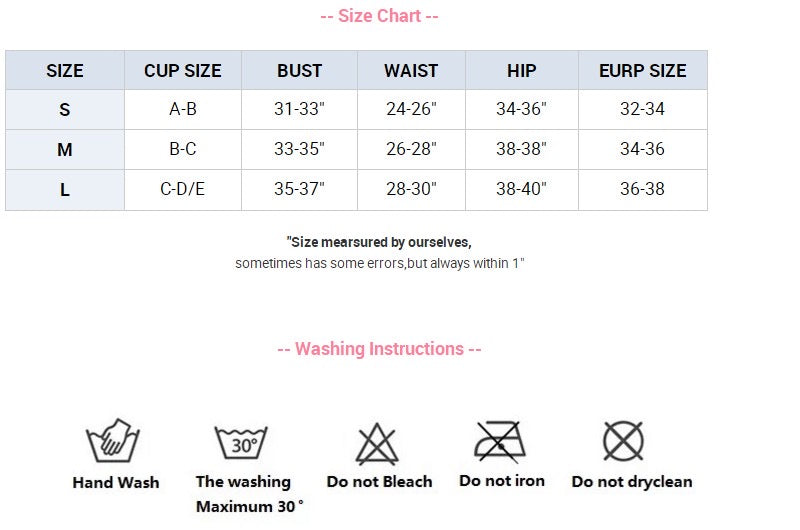 -- Size Chart --

| SIZE | CUP SIZE | BUST | WAIST | HIP | EURP SIZE |
|---|---|---|---|---|---|
| S | A-B | 31-33" | 24-26" | 34-36" | 32-34 |
| M | B-C | 33-35" | 26-28" | 38-38" | 34-36 |
| L | C-D/E | 35-37" | 28-30" | 38-40" | 36-38 |

"Size mearsured by ourselves,
sometimes has some errors,but always within 1"

-- Washing Instructions --

30°

Hand Wash

The washing Maximum 30 °

Do not Bleach

Do not iron

Do not dryclean